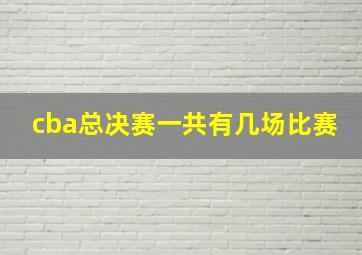 cba总决赛一共有几场比赛